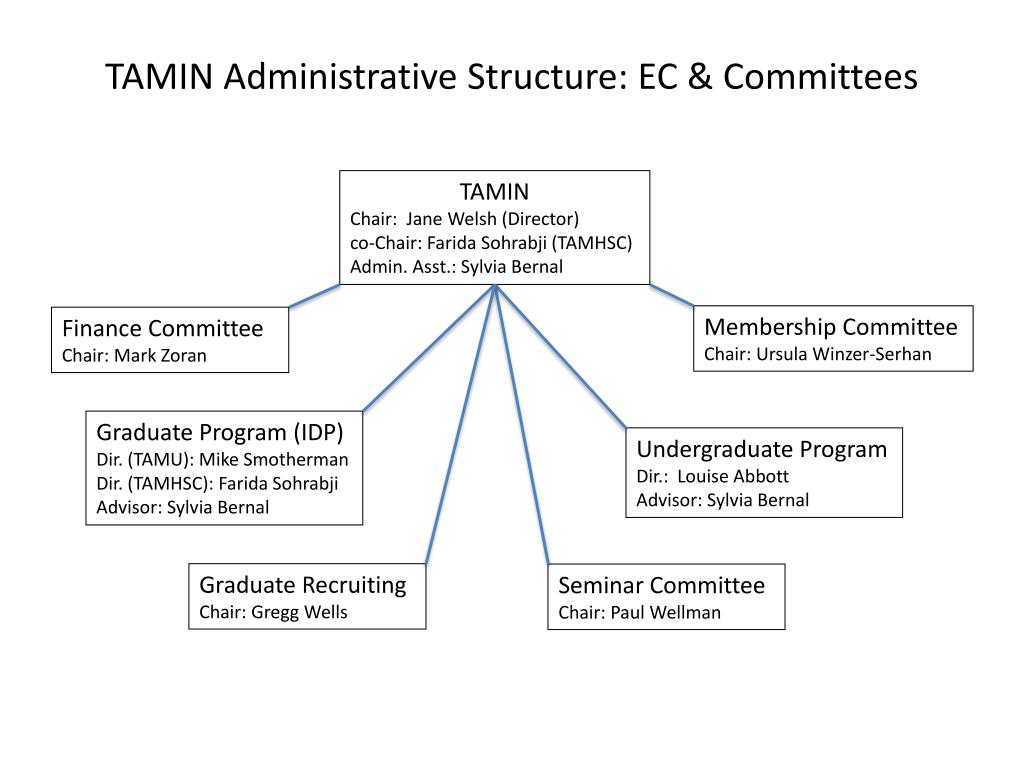 TAMIN Administrative Structure: EC & Committees

TAMIN
Chair: Jane Welsh (Director)
co-Chair: Farida Sohrabji (TAMHSC)
Admin. Asst.: Sylvia Bernal

Finance Committee
Chair: Mark Zoran

Membership Committee
Chair: Ursula Winzer-Serhan

Graduate Program (IDP)
Dir. (TAMU): Mike Smotherman
Dir. (TAMHSC): Farida Sohrabji
Advisor: Sylvia Bernal

Undergraduate Program
Dir.: Louise Abbott
Advisor: Sylvia Bernal

Graduate Recruiting
Chair: Gregg Wells

Seminar Committee
Chair: Paul Wellman